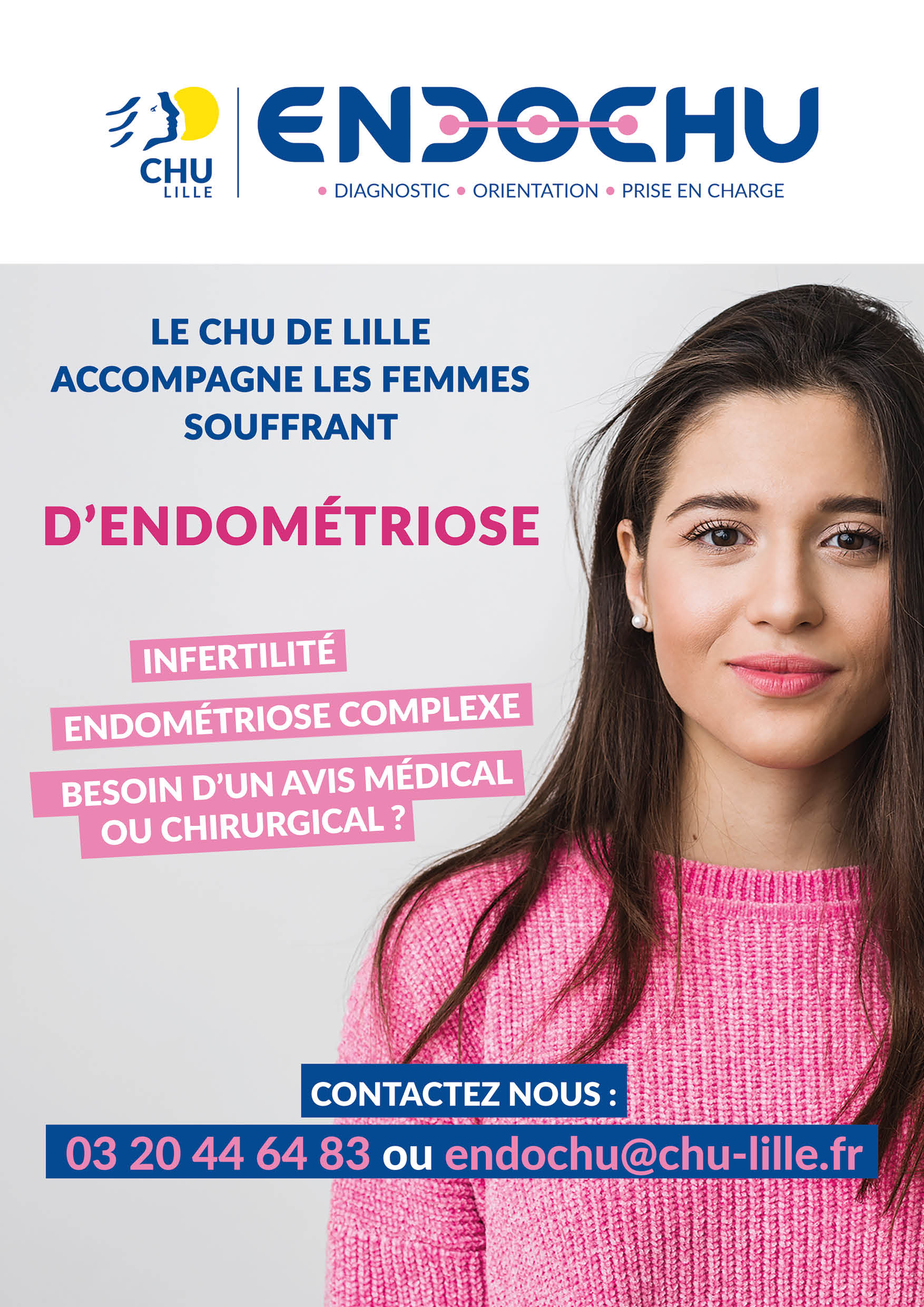 CHU LILLE

ENDOCHU

• DIAGNOSTIC • ORIENTATION • PRISE EN CHARGE

LE CHU DE LILLE ACCOMPAGNE LES FEMMES SOUFFRANT

D'ENDOMÉTRIOSE

INFERTILITÉ

ENDOMÉTRIOSE COMPLEXE

BESOIN D'UN AVIS MÉDICAL OU CHIRURGICAL ?

CONTACTEZ NOUS :

03 20 44 64 83 ou endochu@chu-lille.fr